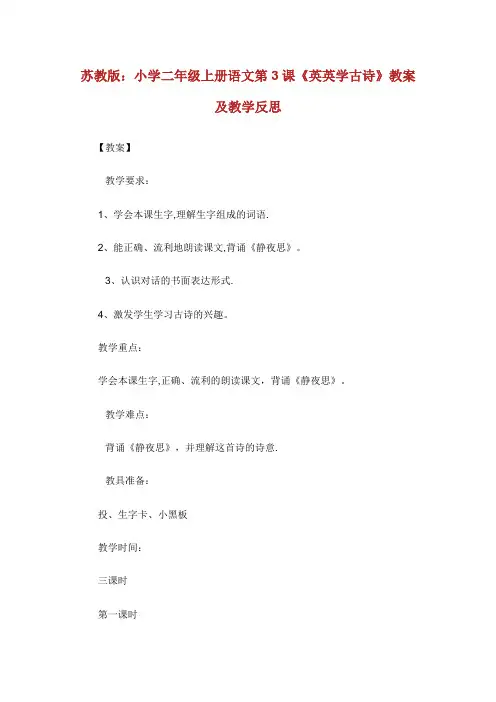 苏教版：小学二年级上册语文第3课《英英学古诗》教案及教学反思

【教案】

教学要求：

1、学会本课生字,理解生字组成的词语.

2、能正确、流利地朗读课文,背诵《静夜思》。

3、认识对话的书面表达形式.

4、激发学生学习古诗的兴趣。

教学重点：

学会本课生字,正确、流利的朗读课文，背诵《静夜思》.

教学难点：

背诵《静夜思》，并理解这首诗的诗意.

教具准备：

投、生字卡、小黑板

教学时间:

三课时

第一课时